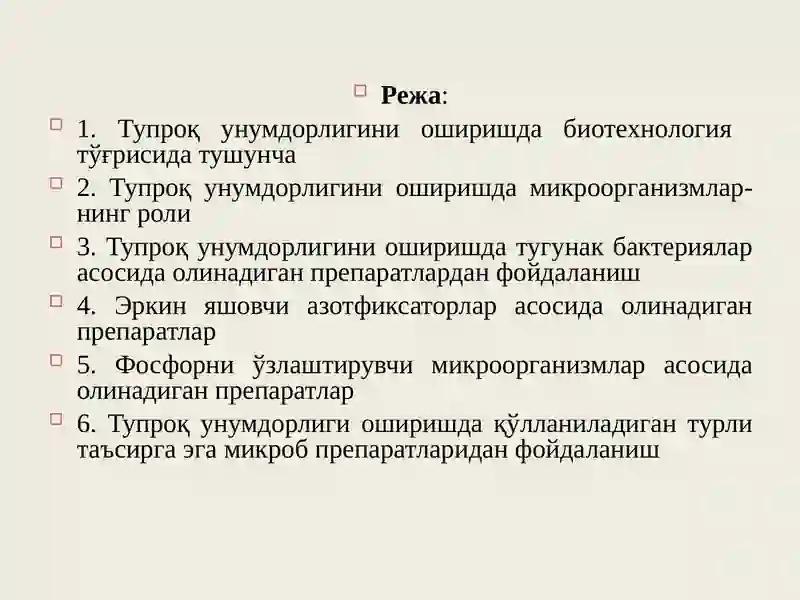 Режа:

1. Тупроқ унумдорлигини оширишда биотехнология тўғрисида тушунча

2. Тупроқ унумдорлигини оширишда микроорганизмларнинг роли

3. Тупроқ унумдорлигини оширишда тугунак бактериялар асосида олинадиган препаратлардан фойдаланиш

4. Эркин яшовчи азотфиксаторлар асосида олинадиган препаратлар

5. Фосфорни ўзлаштирувчи микроорганизмлар асосида олинадиган препаратлар

6. Тупроқ унумдорлиги оширишда қўлланиладиган турли таъсирга эга микроб препаратларидан фойдаланиш